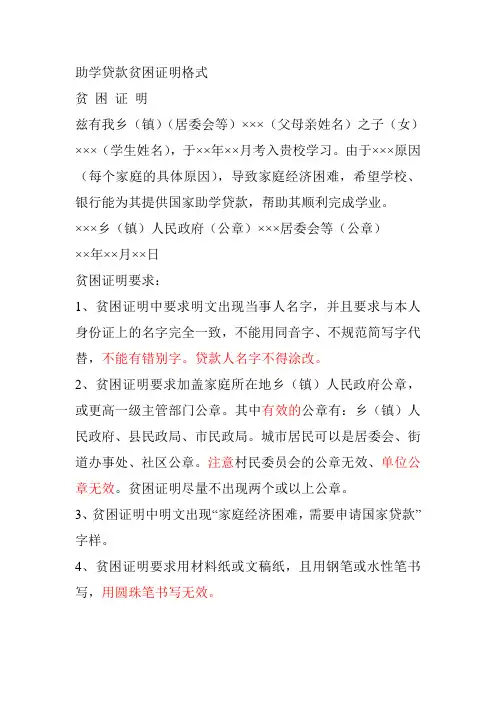 助学贷款贫困证明格式

贫 困 证 明

兹有我乡（镇）（居委会等）×××（父母亲姓名）之子（女）×××（学生姓名），于××年××月考入贵校学习。由于×××原因（每个家庭的具体原因），导致家庭经济困难，希望学校、银行能为其提供国家助学贷款，帮助其顺利完成学业。

×××乡（镇）人民政府（公章）×××居委会等（公章）

××年××月××日

贫困证明要求：

1、贫困证明中要求明文出现当事人名字，并且要求与本人身份证上的名字完全一致，不能用同音字、不规范简写字代替，不能有错别字。贷款人名字不得涂改。

2、贫困证明要求加盖家庭所在地乡（镇）人民政府公章，或更高一级主管部门公章。其中有效的公章有：乡（镇）人民政府、县民政局、市民政局。城市居民可以是居委会、街道办事处、社区公章。注意村民委员会的公章无效、单位公章无效。贫困证明尽量不出现两个或以上公章。

3、贫困证明中明文出现“家庭经济困难，需要申请国家贷款”字样。

4、贫困证明要求用材料纸或文稿纸，且用钢笔或水性笔书写，用圆珠笔书写无效。